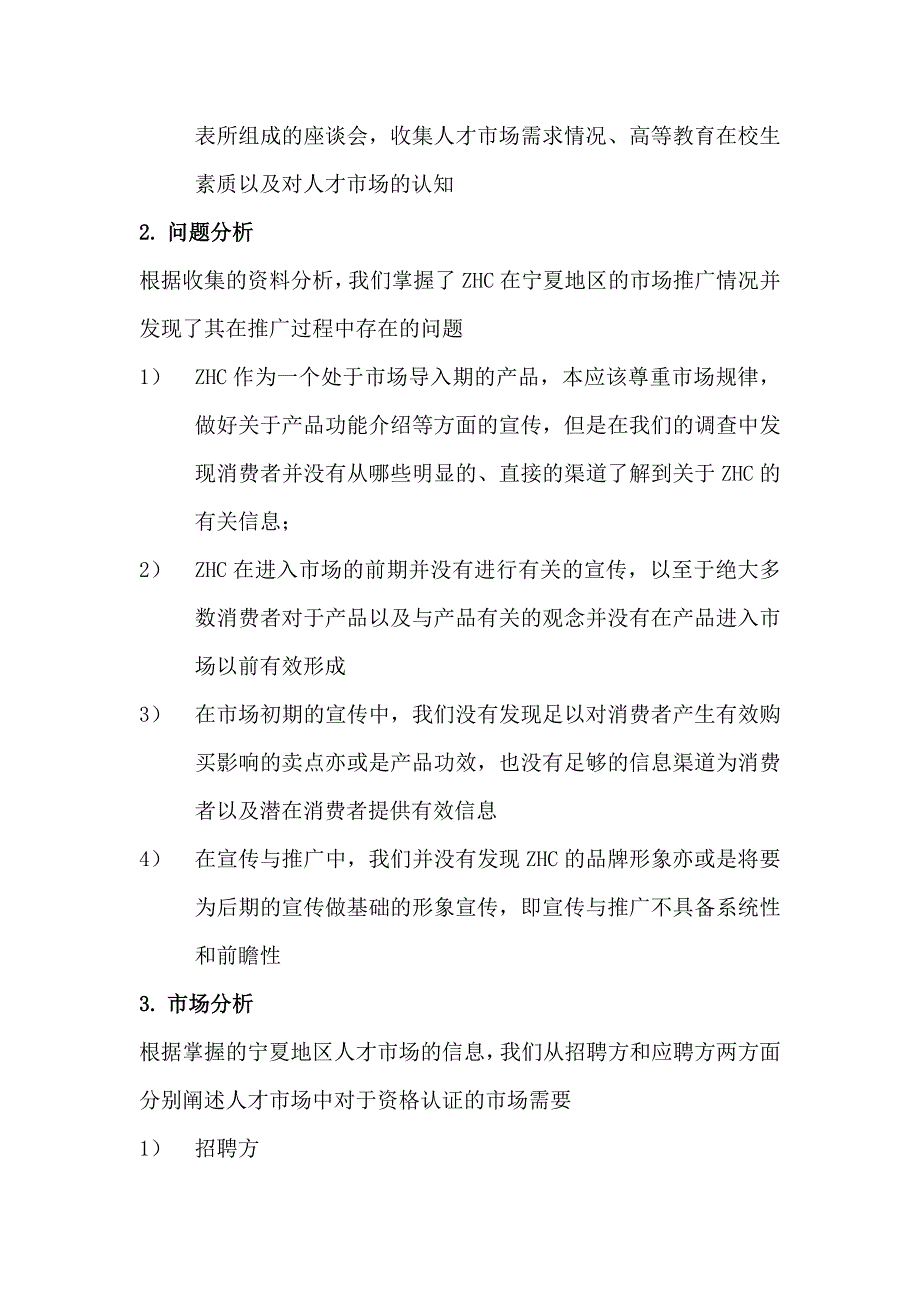 表所组成的座谈会，收集人才市场需求情况、高等教育在校生素质以及对人才市场的认知

2. 问题分析

根据收集的资料分析，我们掌握了 ZHC 在宁夏地区的市场推广情况并发现了其在推广过程中存在的问题

1） ZHC 作为一个处于市场导入期的产品，本应该尊重市场规律，做好关于产品功能介绍等方面的宣传，但是在我们的调查中发现消费者并没有从哪些明显的、直接的渠道了解到关于 ZHC 的有关信息；

2） ZHC 在进入市场的前期并没有进行有关的宣传，以至于绝大多数消费者对于产品以及与产品有关的观念并没有在产品进入市场以前有效形成

3） 在市场初期的宣传中，我们没有发现足以对消费者产生有效购买影响的卖点亦或是产品功效，也没有足够的信息渠道为消费者以及潜在消费者提供有效信息

4） 在宣传与推广中，我们并没有发现 ZHC 的品牌形象亦或是将要为后期的宣传做基础的形象宣传，即宣传与推广不具备系统性和前瞻性

3. 市场分析

根据掌握的宁夏地区人才市场的信息，我们从招聘方和应聘方两方面分别阐述人才市场中对于资格认证的市场需要

1） 招聘方